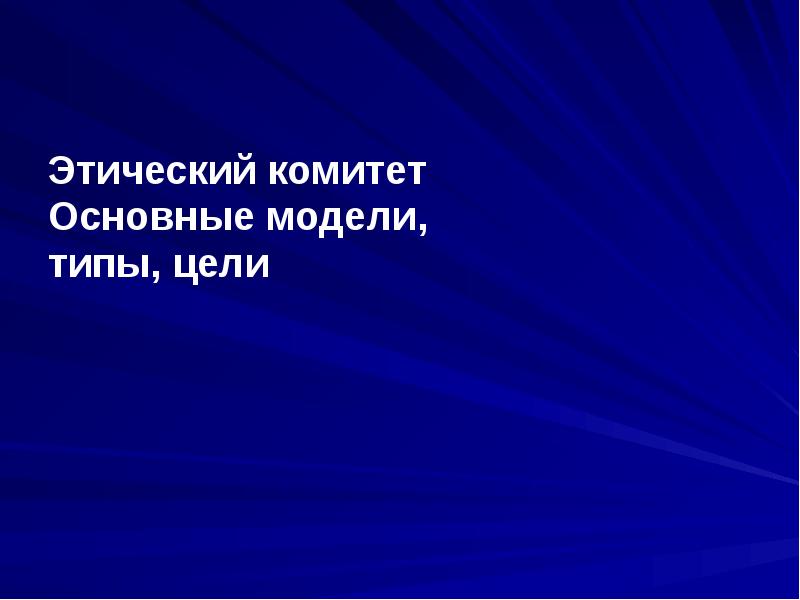 Этический комитет
Основные модели,
типы, цели